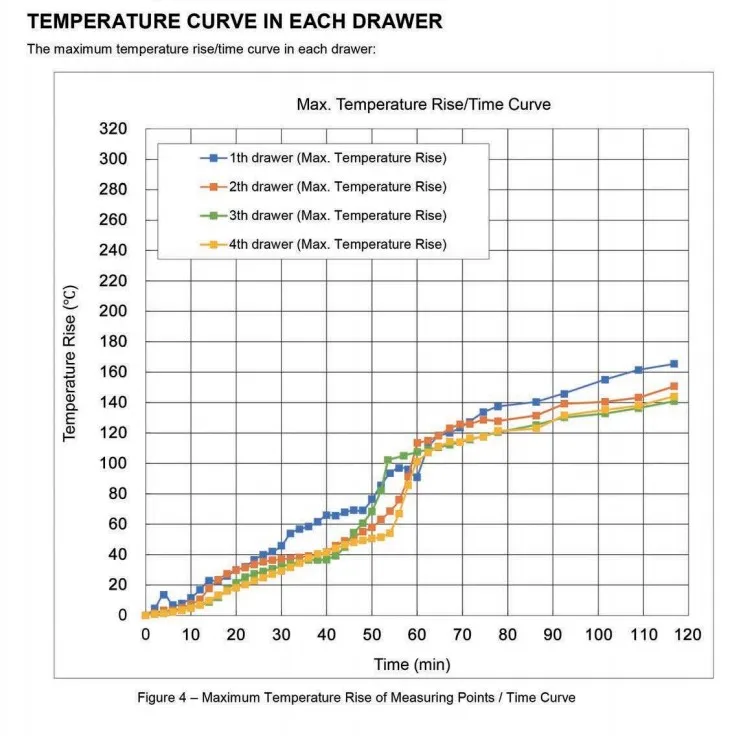 TEMPERATURE CURVE IN EACH DRAWER

The maximum temperature rise/time curve in each drawer:

Max. Temperature Rise/Time Curve

1th drawer (Max. Temperature Rise)
2th drawer (Max. Temperature Rise)
3th drawer (Max. Temperature Rise)
4th drawer (Max. Temperature Rise)

Temperature Rise (°C)

320
300
280
260
240
220
200
180
160
140
120
100
80
60
40
20
0

0 10 20 30 40 50 60 70 80 90 100 110 120

Time (min)

Figure 4 – Maximum Temperature Rise of Measuring Points / Time Curve